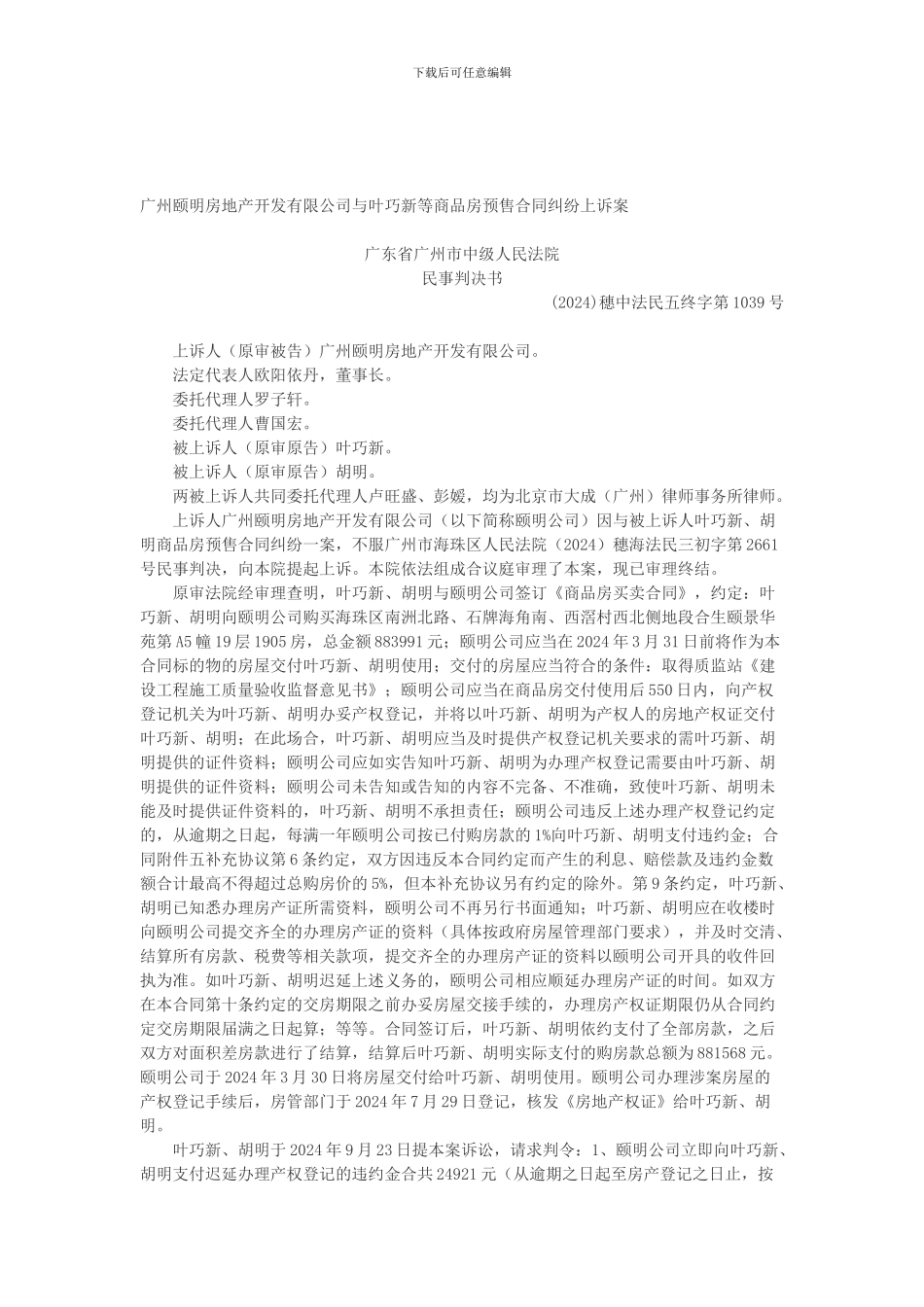 下载后可任意编辑

广州颐明房地产开发有限公司与叶巧新等商品房预售合同纠纷上诉案

广东省广州市中级人民法院
民事判决书
(2024)穗中法民五终字第1039号

上诉人（原审被告）广州颐明房地产开发有限公司。
法定代表人欧阳依丹，董事长。
委托代理人罗子轩。
委托代理人曹国宏。
被上诉人（原审原告）叶巧新。
被上诉人（原审原告）胡明。
两被上诉人共同委托代理人卢旺盛、彭媛，均为北京市大成（广州）律师事务所律师。
上诉人广州颐明房地产开发有限公司（以下简称颐明公司）因与被上诉人叶巧新、胡明商品房预售合同纠纷一案，不服广州市海珠区人民法院（2024）穗海法民三初字第2661号民事判决，向本院提起上诉。本院依法组成合议庭审理了本案，现已审理终结。

原审法院经审理查明，叶巧新、胡明与颐明公司签订《商品房买卖合同》，约定：叶巧新、胡明向颐明公司购买海珠区南洲北路、石牌海角南、西滘村西北侧地段合生颐景华苑第A5幢19层1905房，总金额883991元；颐明公司应当在2024年3月31日前将作为本合同标的物的房屋交付叶巧新、胡明使用；交付的房屋应当符合的条件：取得质监站《建设工程施工质量验收监督意见书》；颐明公司应当在商品房交付使用后550日内，向产权登记机关为叶巧新、胡明办妥产权登记，并将以叶巧新、胡明为产权人的房地产权证交付叶巧新、胡明；在此场合，叶巧新、胡明应当及时提供产权登记机关要求的需叶巧新、胡明提供的证件资料；颐明公司应如实告知叶巧新、胡明为办理产权登记需要由叶巧新、胡明提供的证件资料；颐明公司未告知或告知的内容不完备、不准确，致使叶巧新、胡明未能及时提供证件资料的，叶巧新、胡明不承担责任；颐明公司违反上述办理产权登记约定的，从逾期之日起，每满一年颐明公司按已付购房款的1%向叶巧新、胡明支付违约金；合同附件五补充协议第6条约定，双方因违反本合同约定而产生的利息、赔偿款及违约金数额合计最高不得超过总购房价的5%，但本补充协议另有约定的除外。第9条约定，叶巧新、胡明已知悉办理房产证所需资料，颐明公司不再另行书面通知；叶巧新、胡明应在收楼时向颐明公司提交齐全的办理房产证的资料（具体按政府房屋管理部门要求），并及时交清、结算所有房款、税费等相关款项，提交齐全的办理房产证的资料以颐明公司开具的收件回执为准。如叶巧新、胡明迟延上述义务的，颐明公司相应顺延办理房产证的时间。如双方在本合同第十条约定的交房期限之前办妥房屋交接手续的，办理房产权证期限仍从合同约定交房期限届满之日起算；等等。合同签订后，叶巧新、胡明依约支付了全部房款，之后双方对面积差房款进行了结算，结算后叶巧新、胡明实际支付的购房款总额为881568元。颐明公司于2024年3月30日将房屋交付给叶巧新、胡明使用。颐明公司办理涉案房屋的产权登记手续后，房管部门于2024年7月29日登记，核发《房地产权证》给叶巧新、胡明。

叶巧新、胡明于2024年9月23日提本案诉讼，请求判令：1、颐明公司立即向叶巧新、胡明支付迟延办理产权登记的违约金合共24921元（从逾期之日起至房产登记之日止，按